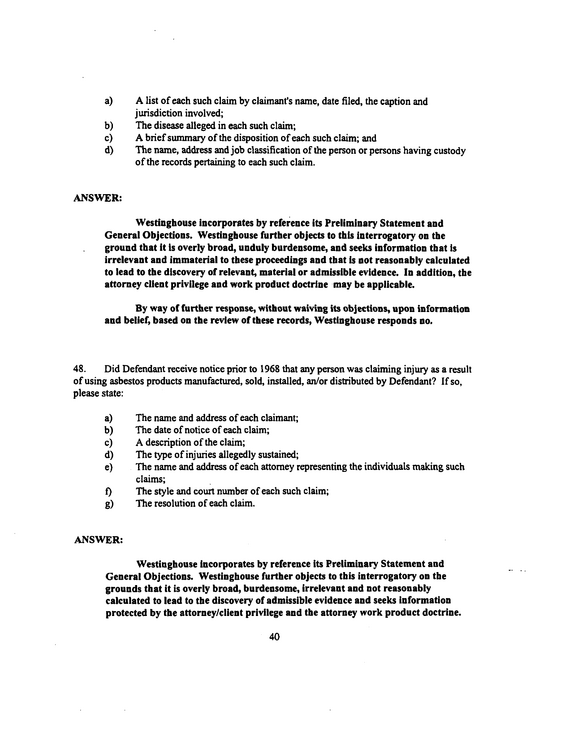 a) A list of each such claim by claimant's name, date filed, the caption and jurisdiction involved;
b) The disease alleged in each such claim;
c) A brief summary of the disposition of each such claim; and
d) The name, address and job classification of the person or persons having custody of the records pertaining to each such claim.

ANSWER:

Westinghouse incorporates by reference its Preliminary Statement and General Objections. Westinghouse further objects to this interrogatory on the ground that it is overly broad, unduly burdensome, and seeks information that is irrelevant and immaterial to these proceedings and that is not reasonably calculated to lead to the discovery of relevant, material or admissible evidence. In addition, the attorney client privilege and work product doctrine may be applicable.

By way of further response, without waiving its objections, upon information and belief, based on the review of these records, Westinghouse responds no.

48. Did Defendant receive notice prior to 1968 that any person was claiming injury as a result of using asbestos products manufactured, sold, installed, an/or distributed by Defendant? If so, please state:

a) The name and address of each claimant;
b) The date of notice of each claim;
c) A description of the claim;
d) The type of injuries allegedly sustained;
e) The name and address of each attorney representing the individuals making such claims;
f) The style and court number of each such claim;
g) The resolution of each claim.

ANSWER:

Westinghouse incorporates by reference its Preliminary Statement and General Objections. Westinghouse further objects to this interrogatory on the grounds that it is overly broad, burdensome, irrelevant and not reasonably calculated to lead to the discovery of admissible evidence and seeks information protected by the attorney/client privilege and the attorney work product doctrine.

40